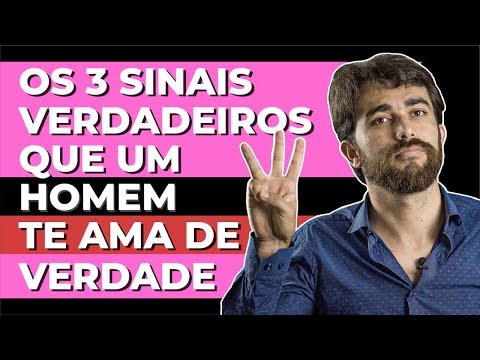 OS 3 SINAIS VERDADEIROS QUE UM HOMEM TE AMA DE VERDADE